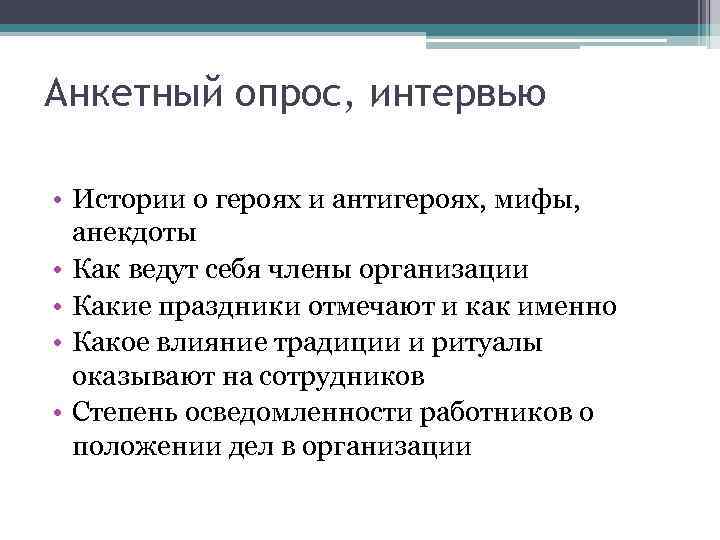 Анкетный опрос, интервью

• Истории о героях и антигероях, мифы, анекдоты
• Как ведут себя члены организации
• Какие праздники отмечают и как именно
• Какое влияние традиции и ритуалы оказывают на сотрудников
• Степень осведомленности работников о положении дел в организации